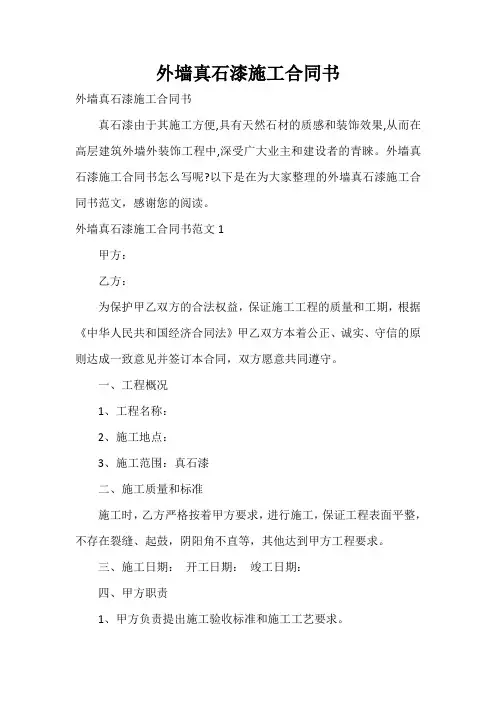 外墙真石漆施工合同书

外墙真石漆施工合同书

真石漆由于其施工方便,具有天然石材的质感和装饰效果,从而在高层建筑外墙外装饰工程中,深受广大业主和建设者的青睐。外墙真石漆施工合同书怎么写呢?以下是在为大家整理的外墙真石漆施工合同书范文，感谢您的阅读。

外墙真石漆施工合同书范文 1

甲方：

乙方：

为保护甲乙双方的合法权益，保证施工工程的质量和工期，根据《中华人民共和国经济合同法》甲乙双方本着公正、诚实、守信的原则达成一致意见并签订本合同，双方愿意共同遵守。

一、工程概况

1、工程名称：

2、施工地点：

3、施工范围：真石漆

二、施工质量和标准

施工时，乙方严格按着甲方要求，进行施工，保证工程表面平整，不存在裂缝、起鼓，阴阳角不直等，其他达到甲方工程要求。

三、施工日期：　开工日期：　竣工日期：

四、甲方职责

1、甲方负责提出施工验收标准和施工工艺要求。